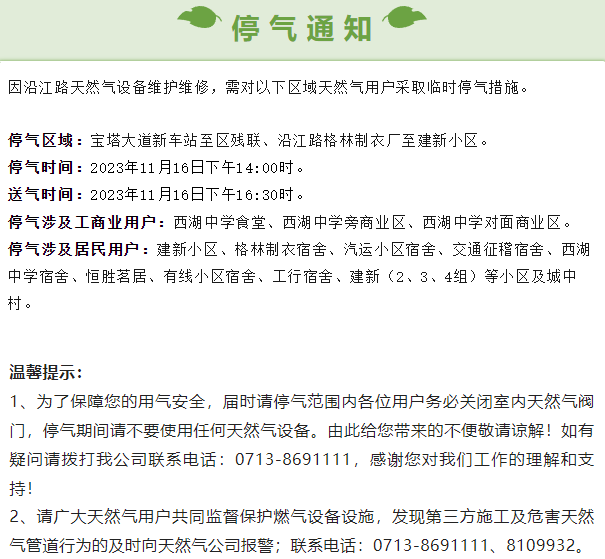 停气通知

因沿江路天然气设备维护维修，需对以下区域天然气用户采取临时停气措施。

停气区域：宝塔大道新车站至区残联、沿江路格林制衣厂至建新小区。
停气时间：2023年11月16日下午14:00时。
送气时间：2023年11月16日下午16:30时。
停气涉及工商业用户：西湖中学食堂、西湖中学旁商业区、西湖中学对面商业区。
停气涉及居民用户：建新小区、格林制衣宿舍、汽运小区宿舍、交通征稽宿舍、西湖中学宿舍、恒胜茗居、有线小区宿舍、工行宿舍、建新（2、3、4组）等小区及城中村。

温馨提示:
1、为了保障您的用气安全，届时请停气范围内各位用户务必关闭室内天然气阀门，停气期间请不要使用任何天然气设备。由此给您带来的不便敬请谅解！如有疑问请拨打我公司联系电话：0713-8691111，感谢您对我们工作的理解和支持！
2、请广大天然气用户共同监督保护燃气设备设施，发现第三方施工及危害天然气管道行为的及时向天然气公司报警；联系电话：0713-8691111、8109932。